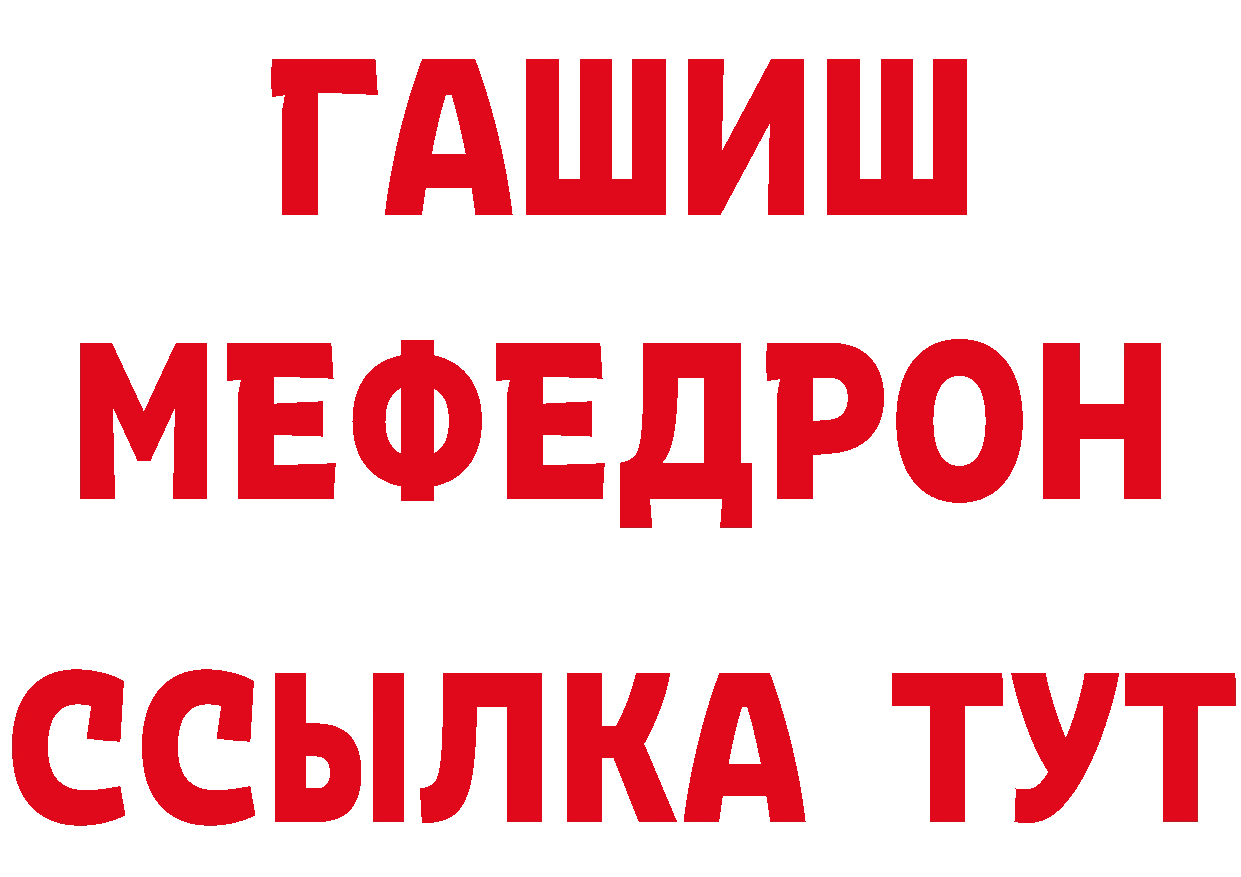 ГАШИШ
МЕФЕДРОН
ССЫЛКА ТУТ